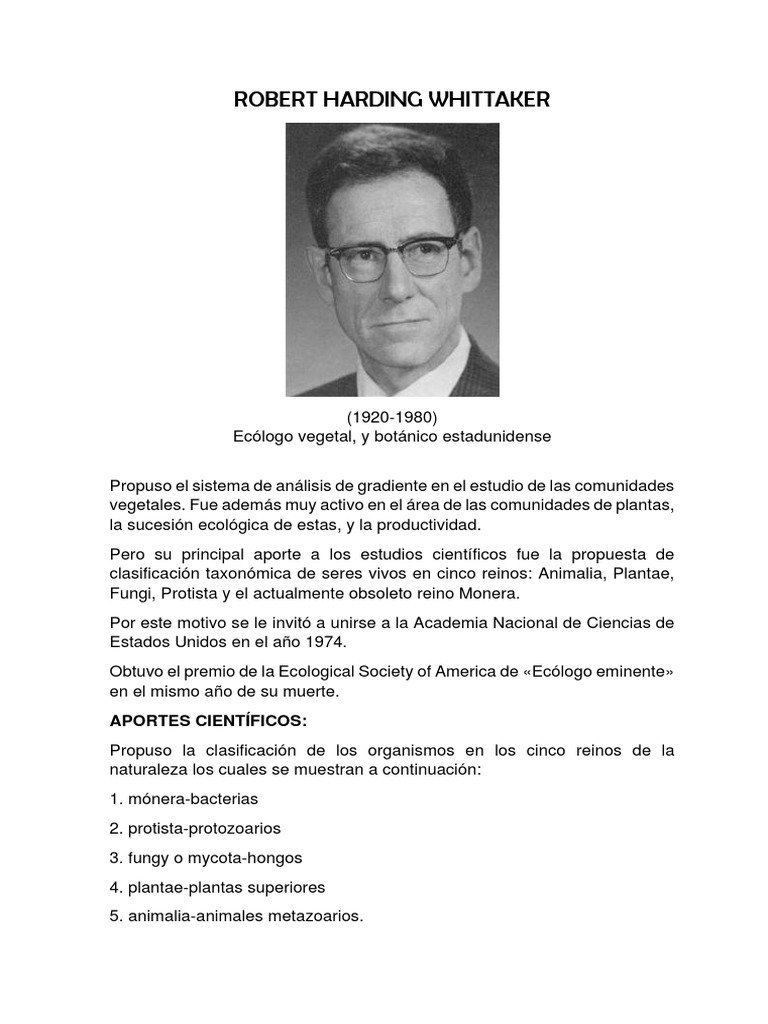 ROBERT HARDING WHITTAKER

(1920-1980)
Ecólogo vegetal, y botánico estadunidense

Propuso el sistema de análisis de gradiente en el estudio de las comunidades vegetales. Fue además muy activo en el área de las comunidades de plantas, la sucesión ecológica de estas, y la productividad.

Pero su principal aporte a los estudios científicos fue la propuesta de clasificación taxonómica de seres vivos en cinco reinos: Animalia, Plantae, Fungi, Protista y el actualmente obsoleto reino Monera.

Por este motivo se le invitó a unirse a la Academia Nacional de Ciencias de Estados Unidos en el año 1974.

Obtuvo el premio de la Ecological Society of America de «Ecólogo eminente» en el mismo año de su muerte.

APORTES CIENTÍFICOS:

Propuso la clasificación de los organismos en los cinco reinos de la naturaleza los cuales se muestran a continuación:

1. mónera-bacterias

2. protista-protozoarios

3. fungy o mycota-hongos

4. plantae-plantas superiores

5. animalia-animales metazoarios.